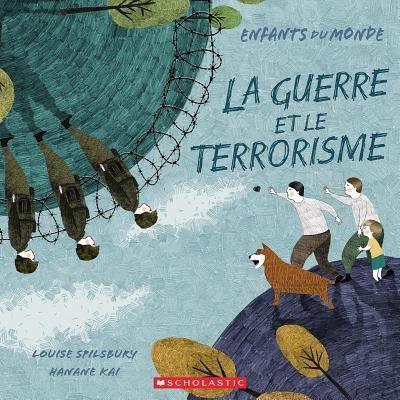 ENFANTS DU MONDE

LA GUERRE ET LE TERRORISME

LOUISE SPILSBURY

HANANE KAI

SCHOLASTIC